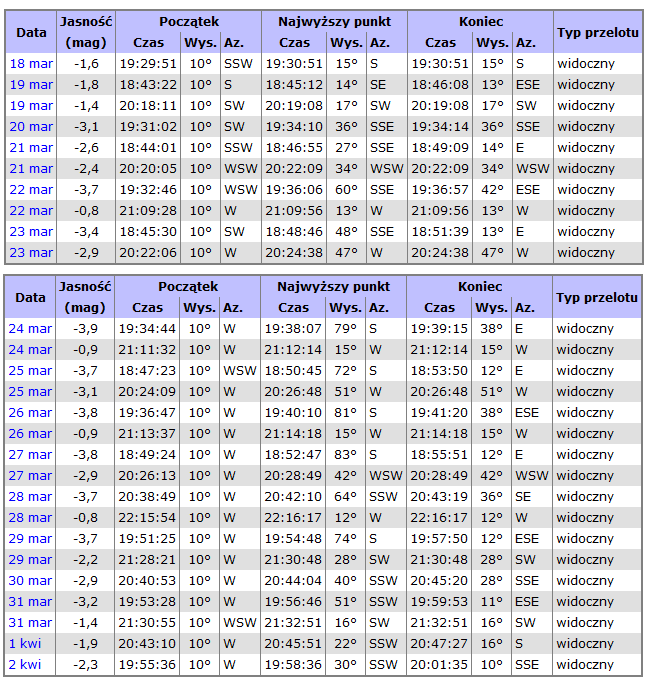 | Data | Jasność (mag) | Początek Czas | Początek Wys. | Początek Az. | Najwyższy punkt Czas | Najwyższy punkt Wys. | Najwyższy punkt Az. | Koniec Czas | Koniec Wys. | Koniec Az. | Typ przelotu |
|---|---|---|---|---|---|---|---|---|---|---|---|
| 18 mar | -1,6 | 19:29:51 | 10° | SSW | 19:30:51 | 15° | S | 19:30:51 | 15° | S | widoczny |
| 19 mar | -1,8 | 18:43:22 | 10° | S | 18:45:12 | 14° | SE | 18:46:08 | 13° | ESE | widoczny |
| 19 mar | -1,4 | 20:18:11 | 10° | SW | 20:19:08 | 17° | SW | 20:19:08 | 17° | SW | widoczny |
| 20 mar | -3,1 | 19:31:02 | 10° | SW | 19:34:10 | 36° | SSE | 19:34:14 | 36° | SSE | widoczny |
| 21 mar | -2,6 | 18:44:01 | 10° | SSW | 18:46:55 | 27° | SSE | 18:49:09 | 14° | E | widoczny |
| 21 mar | -2,4 | 20:20:05 | 10° | WSW | 20:22:09 | 34° | WSW | 20:22:09 | 34° | WSW | widoczny |
| 22 mar | -3,7 | 19:32:46 | 10° | WSW | 19:36:06 | 60° | SSE | 19:36:57 | 42° | ESE | widoczny |
| 22 mar | -0,8 | 21:09:28 | 10° | W | 21:09:56 | 13° | W | 21:09:56 | 13° | W | widoczny |
| 23 mar | -3,4 | 18:45:30 | 10° | SW | 18:48:46 | 48° | SSE | 18:51:39 | 13° | E | widoczny |
| 23 mar | -2,9 | 20:22:06 | 10° | W | 20:24:38 | 47° | W | 20:24:38 | 47° | W | widoczny |

| Data | Jasność (mag) | Początek Czas | Początek Wys. | Początek Az. | Najwyższy punkt Czas | Najwyższy punkt Wys. | Najwyższy punkt Az. | Koniec Czas | Koniec Wys. | Koniec Az. | Typ przelotu |
|---|---|---|---|---|---|---|---|---|---|---|---|
| 24 mar | -3,9 | 19:34:44 | 10° | W | 19:38:07 | 79° | S | 19:39:15 | 38° | E | widoczny |
| 24 mar | -0,9 | 21:11:32 | 10° | W | 21:12:14 | 15° | W | 21:12:14 | 15° | W | widoczny |
| 25 mar | -3,7 | 18:47:23 | 10° | WSW | 18:50:45 | 72° | S | 18:53:50 | 12° | E | widoczny |
| 25 mar | -3,1 | 20:24:09 | 10° | W | 20:26:48 | 51° | W | 20:26:48 | 51° | W | widoczny |
| 26 mar | -3,8 | 19:36:47 | 10° | W | 19:40:10 | 81° | S | 19:41:20 | 38° | ESE | widoczny |
| 26 mar | -0,9 | 21:13:37 | 10° | W | 21:14:18 | 15° | W | 21:14:18 | 15° | W | widoczny |
| 27 mar | -3,8 | 18:49:24 | 10° | W | 18:52:47 | 83° | S | 18:55:51 | 12° | E | widoczny |
| 27 mar | -2,9 | 20:26:13 | 10° | W | 20:28:49 | 42° | WSW | 20:28:49 | 42° | WSW | widoczny |
| 28 mar | -3,7 | 20:38:49 | 10° | W | 20:42:10 | 64° | SSW | 20:43:19 | 36° | SE | widoczny |
| 28 mar | -0,8 | 22:15:54 | 10° | W | 22:16:17 | 12° | W | 22:16:17 | 12° | W | widoczny |
| 29 mar | -3,7 | 19:51:25 | 10° | W | 19:54:48 | 74° | S | 19:57:50 | 12° | ESE | widoczny |
| 29 mar | -2,2 | 21:28:21 | 10° | W | 21:30:48 | 28° | SW | 21:30:48 | 28° | SW | widoczny |
| 30 mar | -2,9 | 20:40:53 | 10° | W | 20:44:04 | 40° | SSW | 20:45:20 | 28° | SSE | widoczny |
| 31 mar | -3,2 | 19:53:28 | 10° | W | 19:56:46 | 51° | SSW | 19:59:53 | 11° | ESE | widoczny |
| 31 mar | -1,4 | 21:30:55 | 10° | WSW | 21:32:51 | 16° | SW | 21:32:51 | 16° | SW | widoczny |
| 1 kwi | -1,9 | 20:43:10 | 10° | W | 20:45:51 | 22° | SSW | 20:47:27 | 16° | S | widoczny |
| 2 kwi | -2,3 | 19:55:36 | 10° | W | 19:58:36 | 30° | SSW | 20:01:35 | 10° | SSE | widoczny |